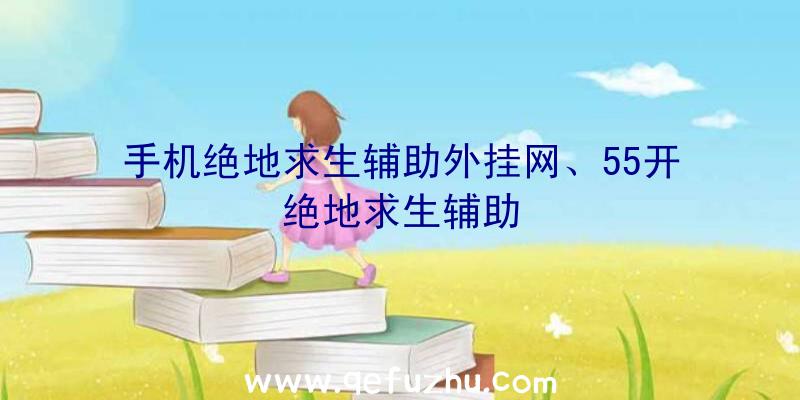 手机绝地求生辅助外挂网、55开绝地求生辅助

www.qefuzhu.com